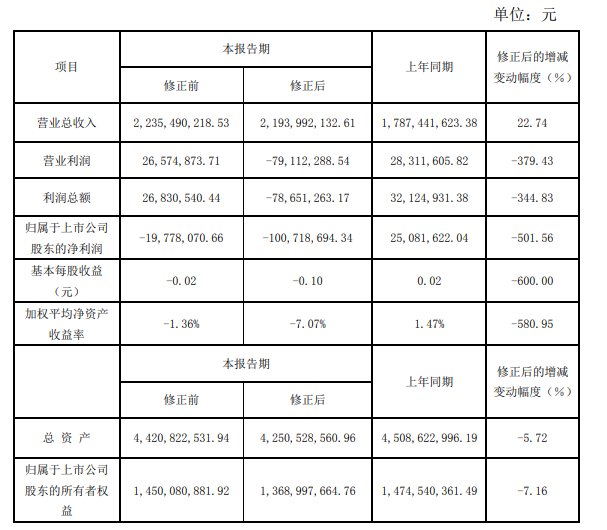 单位：元

| 项目 | 本报告期 修正前 | 本报告期 修正后 | 上年同期 | 修正后的增减变动幅度（%） |
|---|---|---|---|---|
| 营业总收入 | 2，235，490，218.53 | 2，193，992，132.61 | 1，787，441，623.38 | 22.74 |
| 营业利润 | 26，574，873.71 | -79，112，288.54 | 28，311，605.82 | -379.43 |
| 利润总额 | 26，830，540.44 | -78，651，263.17 | 32，124，931.38 | -344.83 |
| 归属于上市公司股东的净利润 | -19，778，070.66 | -100，718，694.34 | 25，081，622.04 | -501.56 |
| 基本每股收益（元） | -0.02 | -0.10 | 0.02 | -600.00 |
| 加权平均净资产收益率 | -1.36% | -7.07% | 1.47% | -580.95 |
|  | 本报告期 修正前 | 本报告期 修正后 | 上年同期 | 修正后的增减变动幅度（%） |
| 总 资 产 | 4，420，822，531.94 | 4，250，528，560.96 | 4，508，622，996.19 | -5.72 |
| 归属于上市公司股东的所有者权益 | 1，450，080，881.92 | 1，368，997，664.76 | 1，474，540，361.49 | -7.16 |